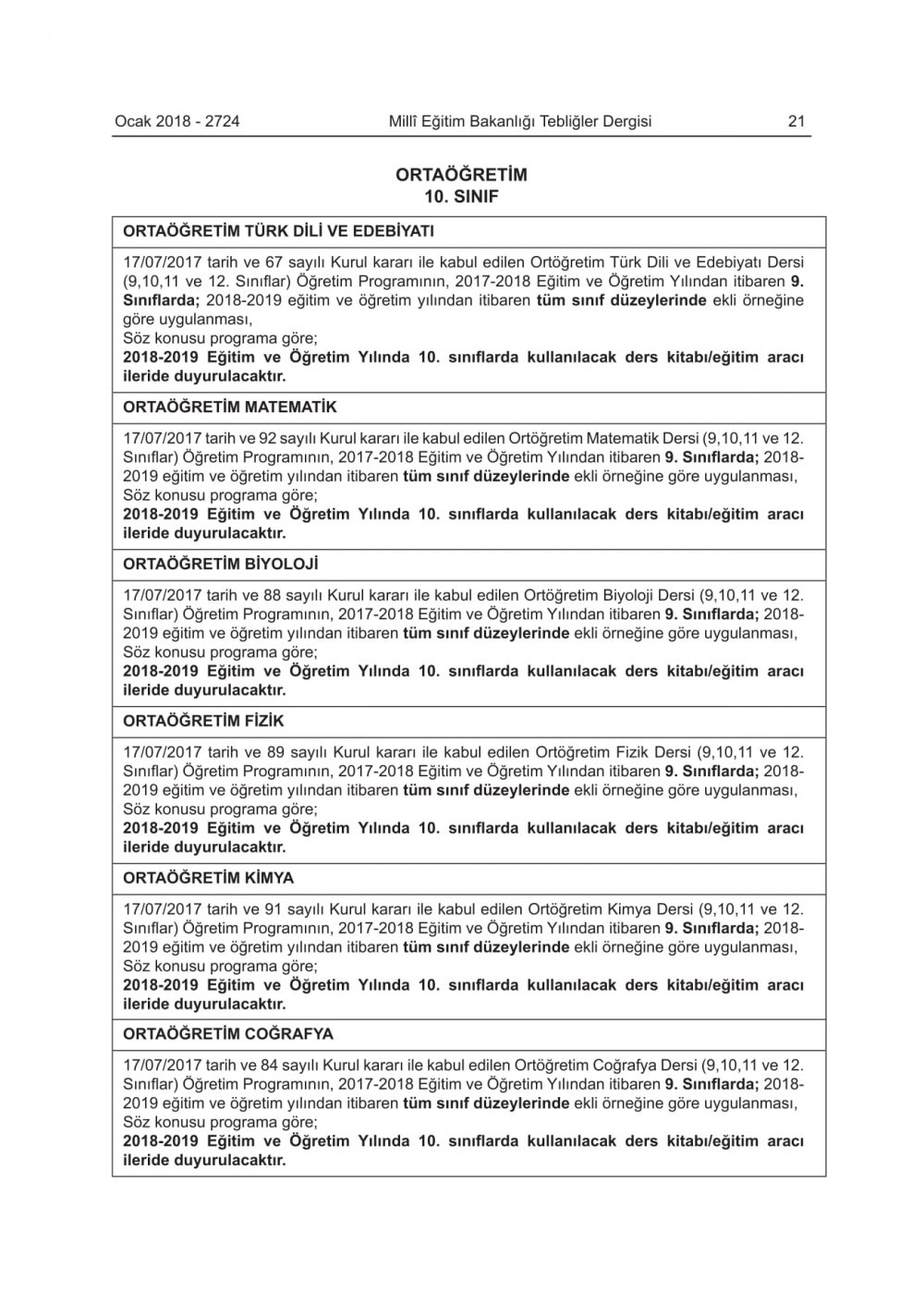 Ocak 2018 - 2724 Millî Eğitim Bakanlığı Tebliğler Dergisi 21

ORTAÖĞRETİM
10. SINIF

ORTAÖĞRETİM TÜRK DİLİ VE EDEBİYATI

17/07/2017 tarih ve 67 sayılı Kurul kararı ile kabul edilen Ortöğretim Türk Dili ve Edebiyatı Dersi (9,10,11 ve 12. Sınıflar) Öğretim Programının, 2017-2018 Eğitim ve Öğretim Yılından itibaren 9. Sınıflarda; 2018-2019 eğitim ve öğretim yılından itibaren tüm sınıf düzeylerinde ekli örneğine göre uygulanması,
Söz konusu programa göre;
2018-2019 Eğitim ve Öğretim Yılında 10. sınıflarda kullanılacak ders kitabı/eğitim aracı ileride duyurulacaktır.

ORTAÖĞRETİM MATEMATİK

17/07/2017 tarih ve 92 sayılı Kurul kararı ile kabul edilen Ortöğretim Matematik Dersi (9,10,11 ve 12. Sınıflar) Öğretim Programının, 2017-2018 Eğitim ve Öğretim Yılından itibaren 9. Sınıflarda; 2018-2019 eğitim ve öğretim yılından itibaren tüm sınıf düzeylerinde ekli örneğine göre uygulanması,
Söz konusu programa göre;
2018-2019 Eğitim ve Öğretim Yılında 10. sınıflarda kullanılacak ders kitabı/eğitim aracı ileride duyurulacaktır.

ORTAÖĞRETİM BİYOLOJİ

17/07/2017 tarih ve 88 sayılı Kurul kararı ile kabul edilen Ortöğretim Biyoloji Dersi (9,10,11 ve 12. Sınıflar) Öğretim Programının, 2017-2018 Eğitim ve Öğretim Yılından itibaren 9. Sınıflarda; 2018-2019 eğitim ve öğretim yılından itibaren tüm sınıf düzeylerinde ekli örneğine göre uygulanması,
Söz konusu programa göre;
2018-2019 Eğitim ve Öğretim Yılında 10. sınıflarda kullanılacak ders kitabı/eğitim aracı ileride duyurulacaktır.

ORTAÖĞRETİM FİZİK

17/07/2017 tarih ve 89 sayılı Kurul kararı ile kabul edilen Ortöğretim Fizik Dersi (9,10,11 ve 12. Sınıflar) Öğretim Programının, 2017-2018 Eğitim ve Öğretim Yılından itibaren 9. Sınıflarda; 2018-2019 eğitim ve öğretim yılından itibaren tüm sınıf düzeylerinde ekli örneğine göre uygulanması,
Söz konusu programa göre;
2018-2019 Eğitim ve Öğretim Yılında 10. sınıflarda kullanılacak ders kitabı/eğitim aracı ileride duyurulacaktır.

ORTAÖĞRETİM KİMYA

17/07/2017 tarih ve 91 sayılı Kurul kararı ile kabul edilen Ortöğretim Kimya Dersi (9,10,11 ve 12. Sınıflar) Öğretim Programının, 2017-2018 Eğitim ve Öğretim Yılından itibaren 9. Sınıflarda; 2018-2019 eğitim ve öğretim yılından itibaren tüm sınıf düzeylerinde ekli örneğine göre uygulanması,
Söz konusu programa göre;
2018-2019 Eğitim ve Öğretim Yılında 10. sınıflarda kullanılacak ders kitabı/eğitim aracı ileride duyurulacaktır.

ORTAÖĞRETİM COĞRAFYA

17/07/2017 tarih ve 84 sayılı Kurul kararı ile kabul edilen Ortöğretim Coğrafya Dersi (9,10,11 ve 12. Sınıflar) Öğretim Programının, 2017-2018 Eğitim ve Öğretim Yılından itibaren 9. Sınıflarda; 2018-2019 eğitim ve öğretim yılından itibaren tüm sınıf düzeylerinde ekli örneğine göre uygulanması,
Söz konusu programa göre;
2018-2019 Eğitim ve Öğretim Yılında 10. sınıflarda kullanılacak ders kitabı/eğitim aracı ileride duyurulacaktır.